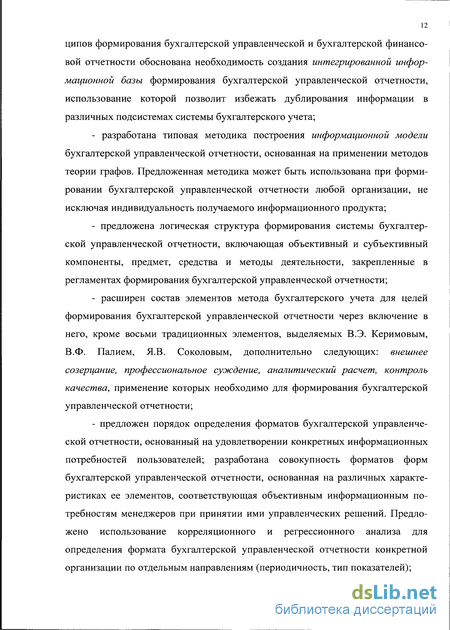 12

ципов формирования бухгалтерской управленческой и бухгалтерской финансовой отчетности обоснована необходимость создания интегрированной информационной базы формирования бухгалтерской управленческой отчетности, использование которой позволит избежать дублирования информации в различных подсистемах системы бухгалтерского учета;

- разработана типовая методика построения информационной модели бухгалтерской управленческой отчетности, основанная на применении методов теории графов. Предложенная методика может быть использована при формировании бухгалтерской управленческой отчетности любой организации, не исключая индивидуальность получаемого информационного продукта;

- предложена логическая структура формирования системы бухгалтерской управленческой отчетности, включающая объективный и субъективный компоненты, предмет, средства и методы деятельности, закрепленные в регламентах формирования бухгалтерской управленческой отчетности;

- расширен состав элементов метода бухгалтерского учета для целей формирования бухгалтерской управленческой отчетности через включение в него, кроме восьми традиционных элементов, выделяемых В.Э. Керимовым, В.Ф. Палием, Я.В. Соколовым, дополнительно следующих: внешнее созерцание, профессиональное суждение, аналитический расчет, контроль качества, применение которых необходимо для формирования бухгалтерской управленческой отчетности;

- предложен порядок определения форматов бухгалтерской управленческой отчетности, основанный на удовлетворении конкретных информационных потребностей пользователей; разработана совокупность форматов форм бухгалтерской управленческой отчетности, основанная на различных характеристиках ее элементов, соответствующая объективным информационным потребностям менеджеров при принятии ими управленческих решений. Предложено использование корреляционного и регрессионного анализа для определения формата бухгалтерской управленческой отчетности конкретной организации по отдельным направлениям (периодичность, тип показателей);

dsLib.net
библиотека диссертаций